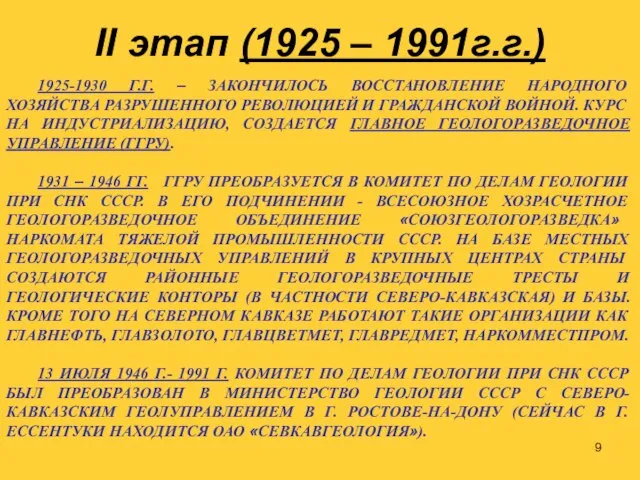 II этап (1925 – 1991г.г.)

1925-1930 Г.Г. – ЗАКОНЧИЛОСЬ ВОССТАНОВЛЕНИЕ НАРОДНОГО ХОЗЯЙСТВА РАЗРУШЕННОГО РЕВОЛЮЦИЕЙ И ГРАЖДАНСКОЙ ВОЙНОЙ. КУРС НА ИНДУСТРИАЛИЗАЦИЮ, СОЗДАЕТСЯ ГЛАВНОЕ ГЕОЛОГОРАЗВЕДОЧНОЕ УПРАВЛЕНИЕ (ГГРУ).

1931 – 1946 ГГ. ГГРУ ПРЕОБРАЗУЕТСЯ В КОМИТЕТ ПО ДЕЛАМ ГЕОЛОГИИ ПРИ СНК СССР. В ЕГО ПОДЧИНЕНИИ - ВСЕСОЮЗНОЕ ХОЗРАСЧЕТНОЕ ГЕОЛОГОРАЗВЕДОЧНОЕ ОБЪЕДИНЕНИЕ «СОЮЗГЕОЛОГОРАЗВЕДКА» НАРКОМАТА ТЯЖЕЛОЙ ПРОМЫШЛЕННОСТИ СССР. НА БАЗЕ МЕСТНЫХ ГЕОЛОГОРАЗВЕДОЧНЫХ УПРАВЛЕНИЙ В КРУПНЫХ ЦЕНТРАХ СТРАНЫ СОЗДАЮТСЯ РАЙОННЫЕ ГЕОЛОГОРАЗВЕДОЧНЫЕ ТРЕСТЫ И ГЕОЛОГИЧЕСКИЕ КОНТОРЫ (В ЧАСТНОСТИ СЕВЕРО-КАВКАЗСКАЯ) И БАЗЫ. КРОМЕ ТОГО НА СЕВЕРНОМ КАВКАЗЕ РАБОТАЮТ ТАКИЕ ОРГАНИЗАЦИИ КАК ГЛАВНЕФТЬ, ГЛАВЗОЛОТО, ГЛАВЦВЕТМЕТ, ГЛАВРЕДМЕТ, НАРКОММЕСТПРОМ.

13 ИЮЛЯ 1946 Г.- 1991 Г. КОМИТЕТ ПО ДЕЛАМ ГЕОЛОГИИ ПРИ СНК СССР БЫЛ ПРЕОБРАЗОВАН В МИНИСТЕРСТВО ГЕОЛОГИИ СССР С СЕВЕРО-КАВКАЗСКИМ ГЕОЛУПРАВЛЕНИЕМ В Г. РОСТОВЕ-НА-ДОНУ (СЕЙЧАС В Г. ЕССЕНТУКИ НАХОДИТСЯ ОАО «СЕВКАВГЕОЛОГИЯ»).

9